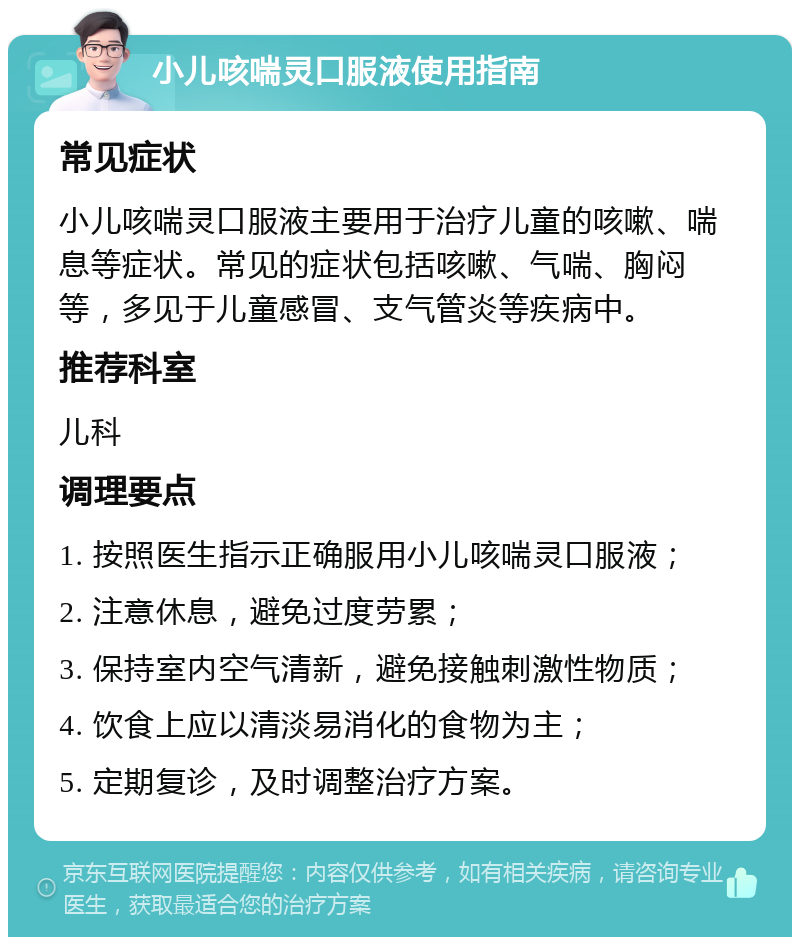 小儿咳喘灵口服液使用指南

常见症状

小儿咳喘灵口服液主要用于治疗儿童的咳嗽、喘息等症状。常见的症状包括咳嗽、气喘、胸闷等，多见于儿童感冒、支气管炎等疾病中。

推荐科室

儿科

调理要点

1. 按照医生指示正确服用小儿咳喘灵口服液；

2. 注意休息，避免过度劳累；

3. 保持室内空气清新，避免接触刺激性物质；

4. 饮食上应以清淡易消化的食物为主；

5. 定期复诊，及时调整治疗方案。

京东互联网医院提醒您：内容仅供参考，如有相关疾病，请咨询专业医生，获取最适合您的治疗方案